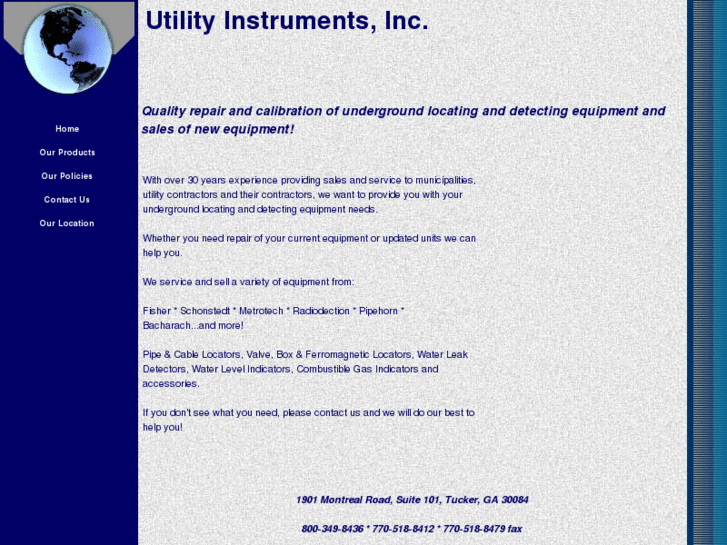 Home

Our Products

Our Policies

Contact Us

Our Location

Utility Instruments, Inc.

Quality repair and calibration of underground locating and detecting equipment and sales of new equipment!

With over 30 years experience providing sales and service to municipalities, utility contractors and their contractors, we want to provide you with your underground locating and detecting equipment needs.

Whether you need repair of your current equipment or updated units we can help you.

We service and sell a variety of equipment from:

Fisher * Schonstedt * Metrotech * Radiodection * Pipehorn * Bacharach...and more!

Pipe & Cable Locators, Valve, Box & Ferromagnetic Locators, Water Leak Detectors, Water Level Indicators, Combustible Gas Indicators and accessories.

If you don't see what you need, please contact us and we will do our best to help you!

1901 Montreal Road, Suite 101, Tucker, GA 30084

800-349-8436 * 770-518-8412 * 770-518-8479 fax